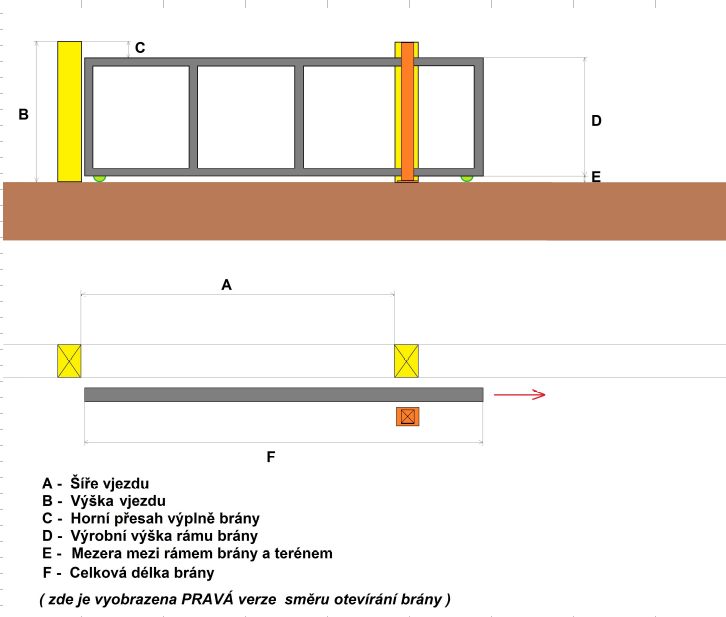 C

B

D

E

A

F

A - Šíře vjezdu
B - Výška vjezdu
C - Horní přesah výplně brány
D - Výrobní výška rámu brány
E - Mezera mezi rámem brány a terénem
F - Celková délka brány

( zde je vyobrazena PRAVÁ verze směru otevírání brány )